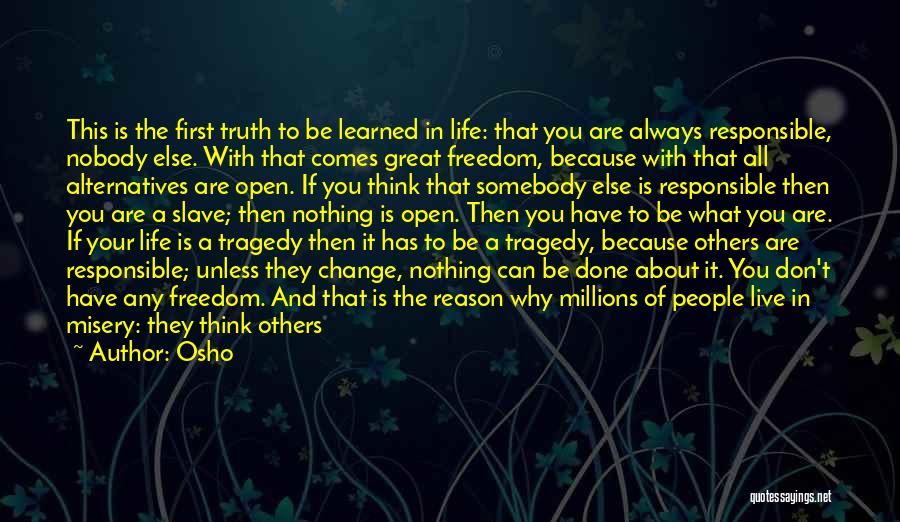 This is the first truth to be learned in life: that you are always responsible, nobody else. With that comes great freedom, because with that all alternatives are open. If you think that somebody else is responsible then you are a slave; then nothing is open. Then you have to be what you are. If your life is a tragedy then it has to be a tragedy, because others are responsible; unless they change, nothing can be done about it. You don't have any freedom. And that is the reason why millions of people live in misery: they think others

~ Author: Osho

quotessayings.net